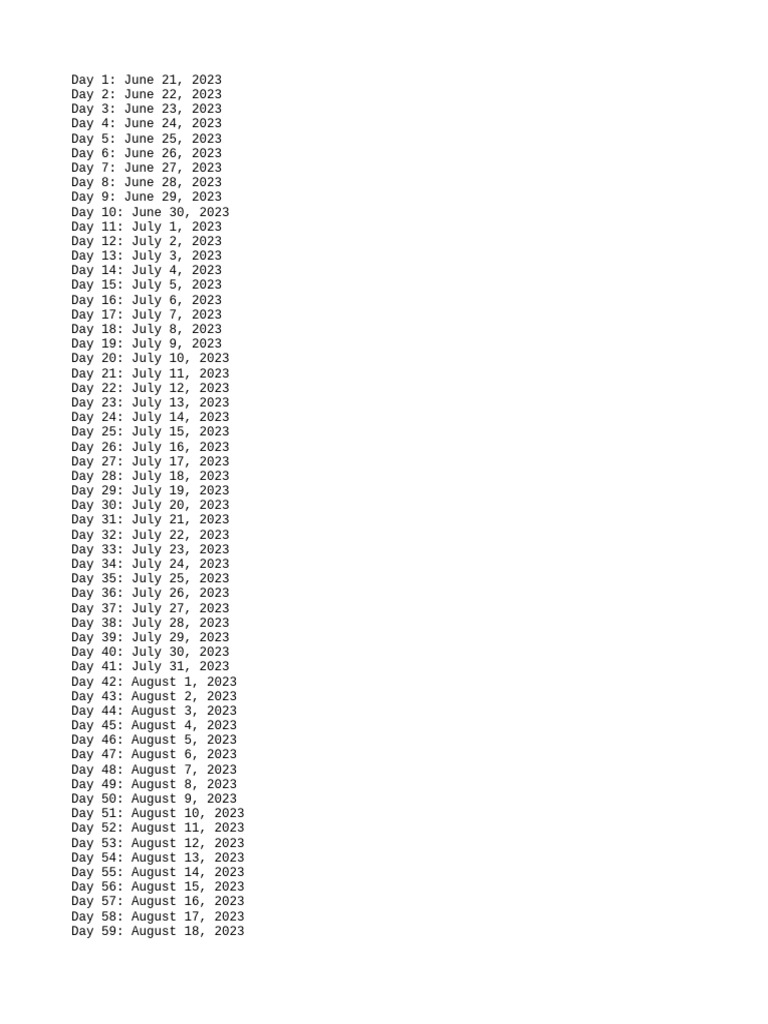 Day 1: June 21, 2023
Day 2: June 22, 2023
Day 3: June 23, 2023
Day 4: June 24, 2023
Day 5: June 25, 2023
Day 6: June 26, 2023
Day 7: June 27, 2023
Day 8: June 28, 2023
Day 9: June 29, 2023
Day 10: June 30, 2023
Day 11: July 1, 2023
Day 12: July 2, 2023
Day 13: July 3, 2023
Day 14: July 4, 2023
Day 15: July 5, 2023
Day 16: July 6, 2023
Day 17: July 7, 2023
Day 18: July 8, 2023
Day 19: July 9, 2023
Day 20: July 10, 2023
Day 21: July 11, 2023
Day 22: July 12, 2023
Day 23: July 13, 2023
Day 24: July 14, 2023
Day 25: July 15, 2023
Day 26: July 16, 2023
Day 27: July 17, 2023
Day 28: July 18, 2023
Day 29: July 19, 2023
Day 30: July 20, 2023
Day 31: July 21, 2023
Day 32: July 22, 2023
Day 33: July 23, 2023
Day 34: July 24, 2023
Day 35: July 25, 2023
Day 36: July 26, 2023
Day 37: July 27, 2023
Day 38: July 28, 2023
Day 39: July 29, 2023
Day 40: July 30, 2023
Day 41: July 31, 2023
Day 42: August 1, 2023
Day 43: August 2, 2023
Day 44: August 3, 2023
Day 45: August 4, 2023
Day 46: August 5, 2023
Day 47: August 6, 2023
Day 48: August 7, 2023
Day 49: August 8, 2023
Day 50: August 9, 2023
Day 51: August 10, 2023
Day 52: August 11, 2023
Day 53: August 12, 2023
Day 54: August 13, 2023
Day 55: August 14, 2023
Day 56: August 15, 2023
Day 57: August 16, 2023
Day 58: August 17, 2023
Day 59: August 18, 2023